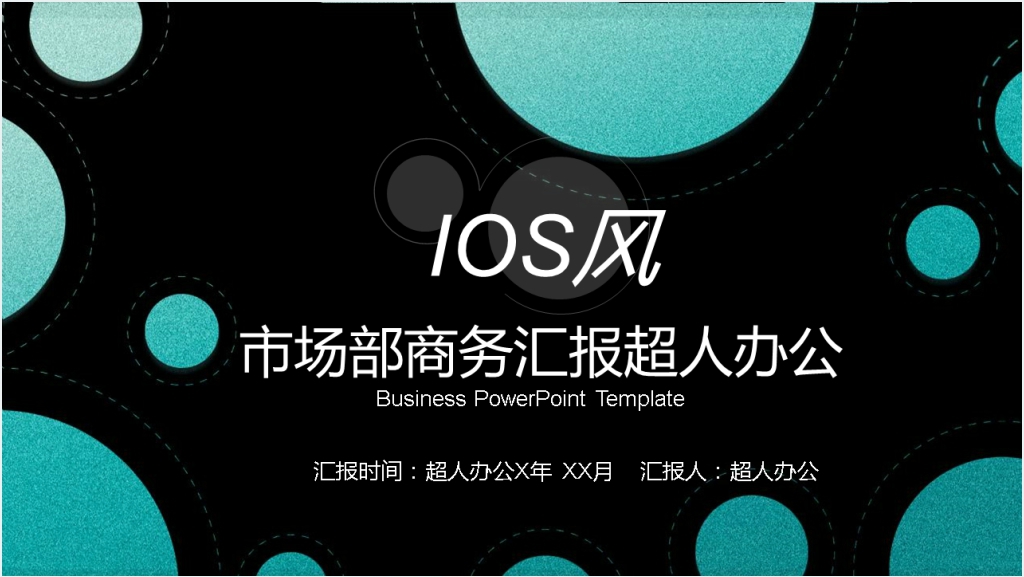 IOS风

市场部商务汇报超人办公

Business PowerPoint Template

汇报时间：超人办公X年 XX月　汇报人：超人办公